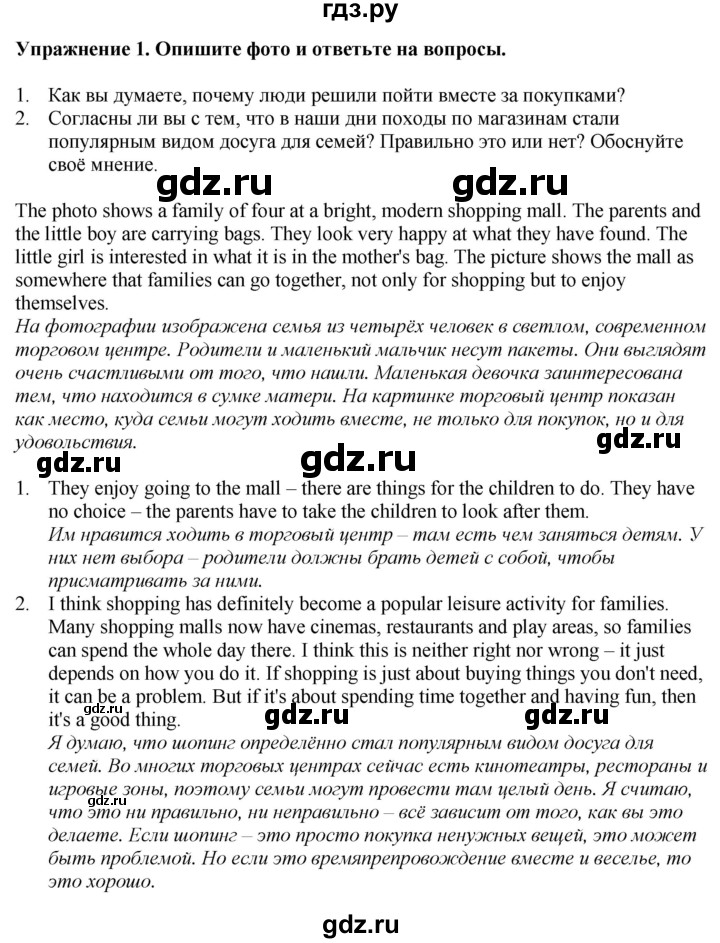 гдз.ру

Упражнение 1. Опишите фото и ответьте на вопросы.

1. Как вы думаете, почему люди решили пойти вместе за покупками?
2. Согласны ли вы с тем, что в наши дни походы по магазинам стали популярным видом досуга для семей? Правильно это или нет? Обоснуйте своё мнение.

The photo shows a family of four at a bright, modern shopping mall. The parents and the little boy are carrying bags. They look very happy at what they have found. The little girl is interested in what it is in the mother's bag. The picture shows the mall as somewhere that families can go together, not only for shopping but to enjoy themselves.

На фотографии изображена семья из четырёх человек в светлом, современном торговом центре. Родители и маленький мальчик несут пакеты. Они выглядят очень счастливыми от того, что нашли. Маленькая девочка заинтересована тем, что находится в сумке матери. На картинке торговый центр показан как место, куда семьи могут ходить вместе, не только для покупок, но и для удовольствия.

1. They enjoy going to the mall – there are things for the children to do. They have no choice – the parents have to take the children to look after them.
Им нравится ходить в торговый центр – там есть чем заняться детям. У них нет выбора – родители должны брать детей с собой, чтобы присматривать за ними.
2. I think shopping has definitely become a popular leisure activity for families. Many shopping malls now have cinemas, restaurants and play areas, so families can spend the whole day there. I think this is neither right nor wrong – it just depends on how you do it. If shopping is just about buying things you don't need, it can be a problem. But if it's about spending time together and having fun, then it's a good thing.
Я думаю, что шопинг определённо стал популярным видом досуга для семей. Во многих торговых центрах сейчас есть кинотеатры, рестораны и игровые зоны, поэтому семьи могут провести там целый день. Я считаю, что это ни правильно, ни неправильно – всё зависит от того, как вы это делаете. Если шопинг – это просто покупка ненужных вещей, это может быть проблемой. Но если это времяпрепровождение вместе и веселье, то это хорошо.

gdz.ru